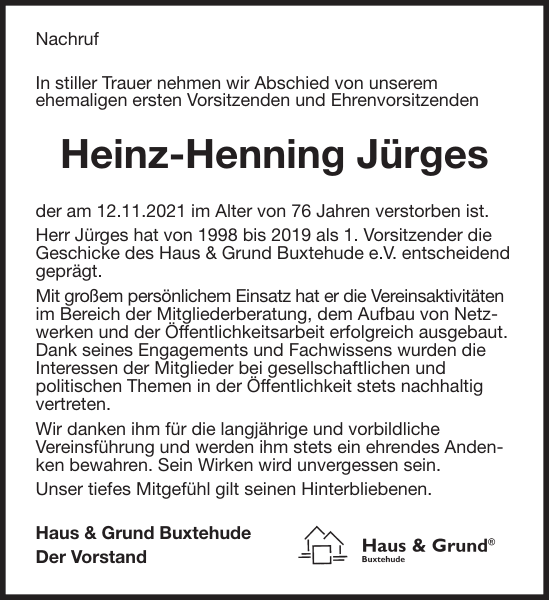 Nachruf

In stiller Trauer nehmen wir Abschied von unserem ehemaligen ersten Vorsitzenden und Ehrenvorsitzenden

Heinz-Henning Jürges

der am 12.11.2021 im Alter von 76 Jahren verstorben ist.

Herr Jürges hat von 1998 bis 2019 als 1. Vorsitzender die Geschicke des Haus & Grund Buxtehude e.V. entscheidend geprägt.

Mit großem persönlichem Einsatz hat er die Vereinsaktivitäten im Bereich der Mitgliederberatung, dem Aufbau von Netzwerken und der Öffentlichkeitsarbeit erfolgreich ausgebaut. Dank seines Engagements und Fachwissens wurden die Interessen der Mitglieder bei gesellschaftlichen und politischen Themen in der Öffentlichkeit stets nachhaltig vertreten.

Wir danken ihm für die langjährige und vorbildliche Vereinsführung und werden ihm stets ein ehrendes Andenken bewahren. Sein Wirken wird unvergessen sein.

Unser tiefes Mitgefühl gilt seinen Hinterbliebenen.

Haus & Grund Buxtehude
Der Vorstand

Haus & Grund®
Buxtehude